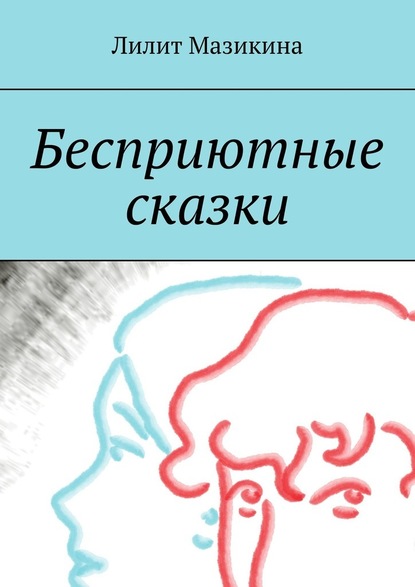 Лилит Мазикина

Бесприютные сказки